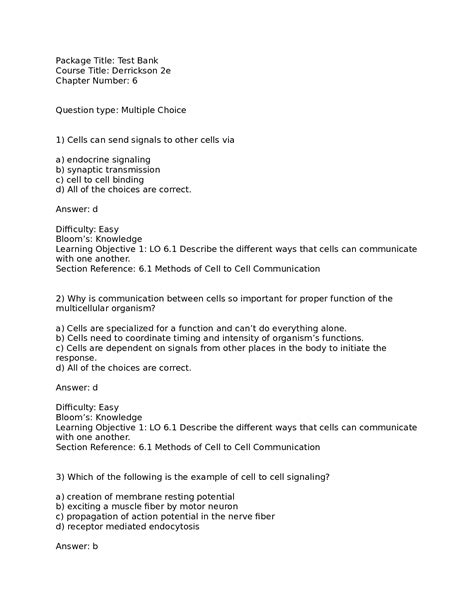 Package Title: Test Bank
Course Title: Derrickson 2e
Chapter Number: 6

Question type: Multiple Choice

1) Cells can send signals to other cells via

a) endocrine signaling
b) synaptic transmission
c) cell to cell binding
d) All of the choices are correct.

Answer: d

Difficulty: Easy
Bloom's: Knowledge
Learning Objective 1: LO 6.1 Describe the different ways that cells can communicate with one another.
Section Reference: 6.1 Methods of Cell to Cell Communication

2) Why is communication between cells so important for proper function of the multicellular organism?

a) Cells are specialized for a function and can't do everything alone.
b) Cells need to coordinate timing and intensity of organism's functions.
c) Cells are dependent on signals from other places in the body to initiate the response.
d) All of the choices are correct.

Answer: d

Difficulty: Easy
Bloom's: Knowledge
Learning Objective 1: LO 6.1 Describe the different ways that cells can communicate with one another.
Section Reference: 6.1 Methods of Cell to Cell Communication

3) Which of the following is the example of cell to cell signaling?

a) creation of membrane resting potential
b) exciting a muscle fiber by motor neuron
c) propagation of action potential in the nerve fiber
d) receptor mediated endocytosis

Answer: b